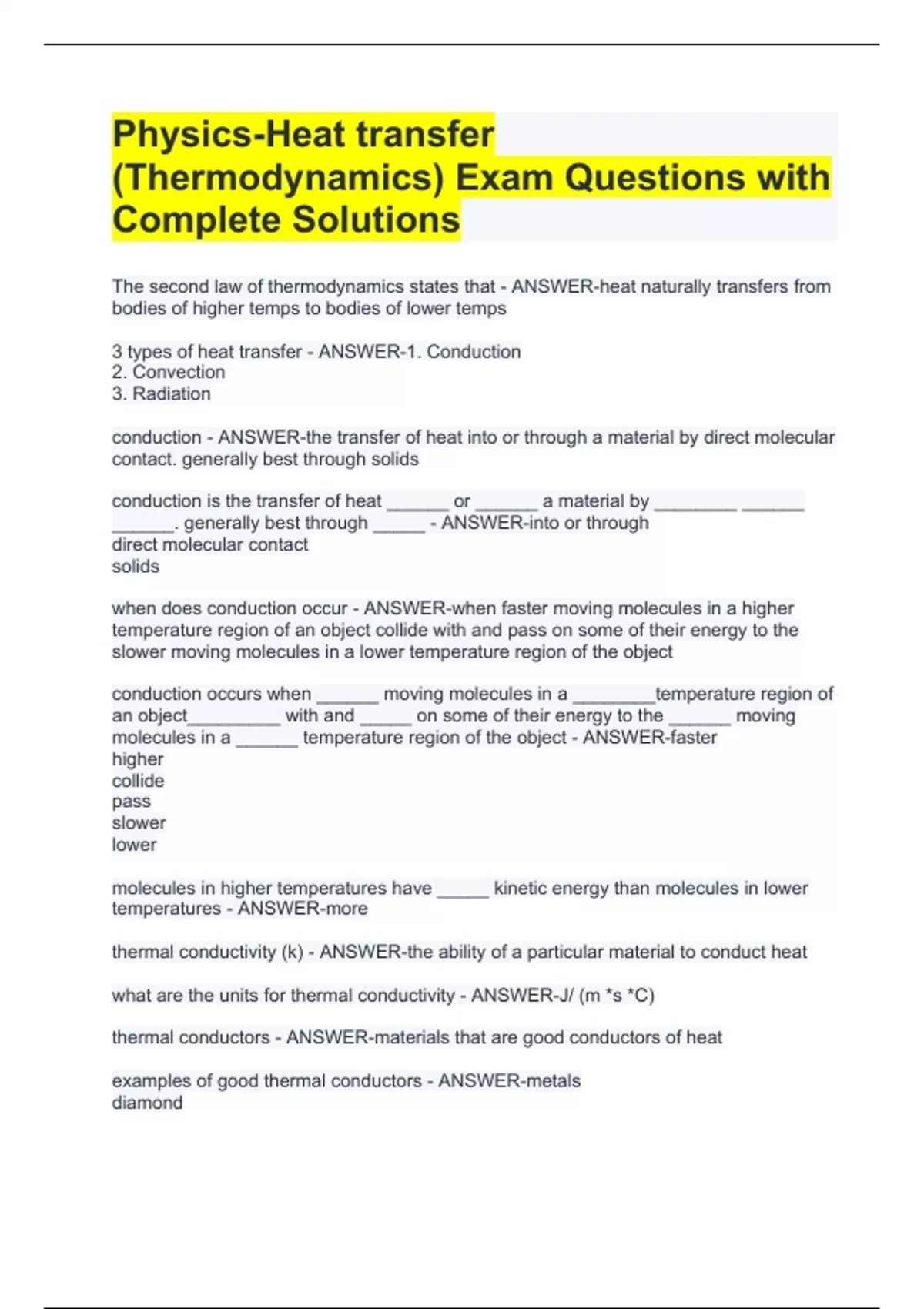 Physics-Heat transfer (Thermodynamics) Exam Questions with Complete Solutions

The second law of thermodynamics states that - ANSWER-heat naturally transfers from bodies of higher temps to bodies of lower temps

3 types of heat transfer - ANSWER-1. Conduction
2. Convection
3. Radiation

conduction - ANSWER-the transfer of heat into or through a material by direct molecular contact. generally best through solids

conduction is the transfer of heat ______ or ______ a material by ________ ______ ______. generally best through _____ - ANSWER-into or through
direct molecular contact
solids

when does conduction occur - ANSWER-when faster moving molecules in a higher temperature region of an object collide with and pass on some of their energy to the slower moving molecules in a lower temperature region of the object

conduction occurs when ______ moving molecules in a ________temperature region of an object_________ with and _____ on some of their energy to the ______ moving molecules in a ______ temperature region of the object - ANSWER-faster
higher
collide
pass
slower
lower

molecules in higher temperatures have _____ kinetic energy than molecules in lower temperatures - ANSWER-more

thermal conductivity (k) - ANSWER-the ability of a particular material to conduct heat

what are the units for thermal conductivity - ANSWER-J/ (m *s *C)

thermal conductors - ANSWER-materials that are good conductors of heat

examples of good thermal conductors - ANSWER-metals
diamond